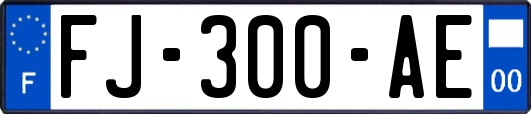 F

FJ-300-AE

00